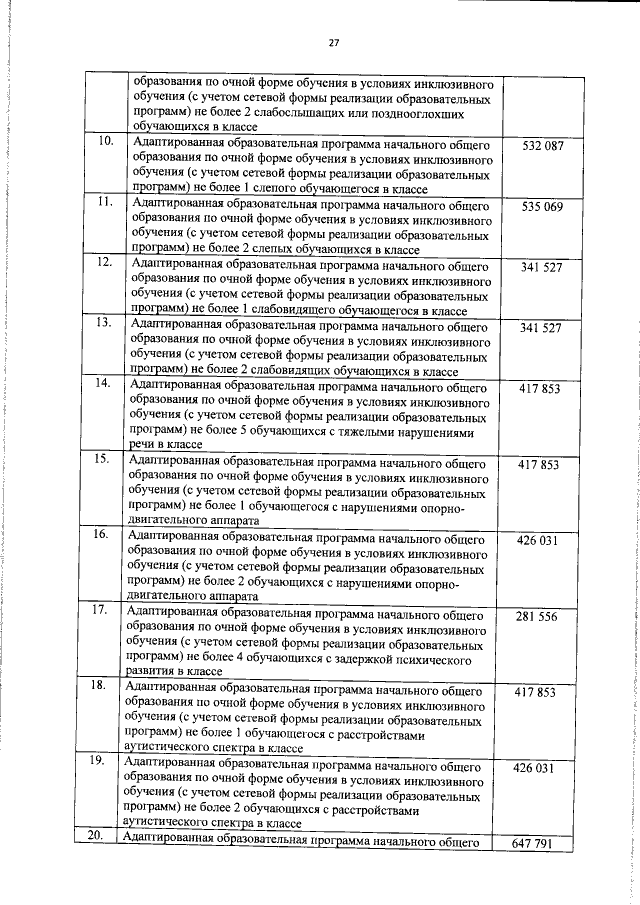 27

|  | образования по очной форме обучения в условиях инклюзивного обучения (с учетом сетевой формы реализации образовательных программ) не более 2 слабослышащих или позднооглохших обучающихся в классе |  |
|---|---|---|
| 10. | Адаптированная образовательная программа начального общего образования по очной форме обучения в условиях инклюзивного обучения (с учетом сетевой формы реализации образовательных программ) не более 1 слепого обучающегося в классе | 532 087 |
| 11. | Адаптированная образовательная программа начального общего образования по очной форме обучения в условиях инклюзивного обучения (с учетом сетевой формы реализации образовательных программ) не более 2 слепых обучающихся в классе | 535 069 |
| 12. | Адаптированная образовательная программа начального общего образования по очной форме обучения в условиях инклюзивного обучения (с учетом сетевой формы реализации образовательных программ) не более 1 слабовидящего обучающегося в классе | 341 527 |
| 13. | Адаптированная образовательная программа начального общего образования по очной форме обучения в условиях инклюзивного обучения (с учетом сетевой формы реализации образовательных программ) не более 2 слабовидящих обучающихся в классе | 341 527 |
| 14. | Адаптированная образовательная программа начального общего образования по очной форме обучения в условиях инклюзивного обучения (с учетом сетевой формы реализации образовательных программ) не более 5 обучающихся с тяжелыми нарушениями речи в классе | 417 853 |
| 15. | Адаптированная образовательная программа начального общего образования по очной форме обучения в условиях инклюзивного обучения (с учетом сетевой формы реализации образовательных программ) не более 1 обучающегося с нарушениями опорно-двигательного аппарата | 417 853 |
| 16. | Адаптированная образовательная программа начального общего образования по очной форме обучения в условиях инклюзивного обучения (с учетом сетевой формы реализации образовательных программ) не более 2 обучающихся с нарушениями опорно-двигательного аппарата | 426 031 |
| 17. | Адаптированная образовательная программа начального общего образования по очной форме обучения в условиях инклюзивного обучения (с учетом сетевой формы реализации образовательных программ) не более 4 обучающихся с задержкой психического развития в классе | 281 556 |
| 18. | Адаптированная образовательная программа начального общего образования по очной форме обучения в условиях инклюзивного обучения (с учетом сетевой формы реализации образовательных программ) не более 1 обучающегося с расстройствами аутистического спектра в классе | 417 853 |
| 19. | Адаптированная образовательная программа начального общего образования по очной форме обучения в условиях инклюзивного обучения (с учетом сетевой формы реализации образовательных программ) не более 2 обучающихся с расстройствами аутистического спектра в классе | 426 031 |
| 20. | Адаптированная образовательная программа начального общего | 647 791 |